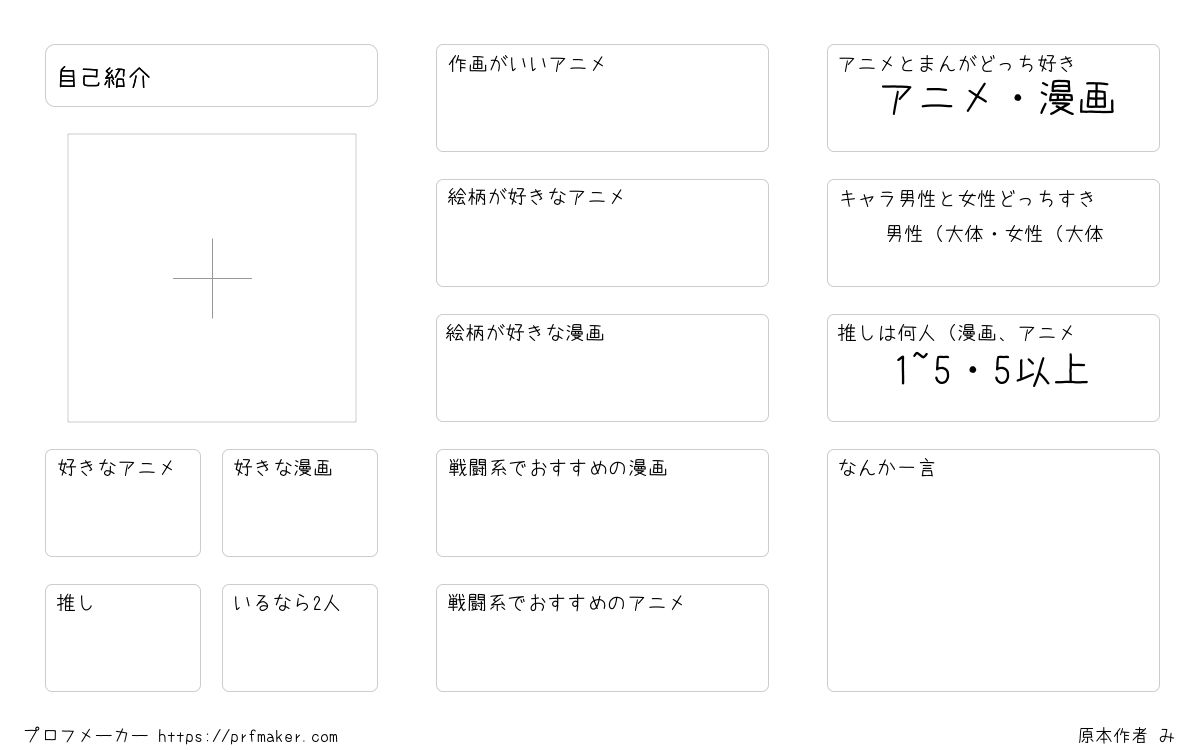 自己紹介

好きなアニメ

好きな漫画

推し

いるなら2人

作画がいいアニメ

絵柄が好きなアニメ

絵柄が好きな漫画

戦闘系でおすすめの漫画

戦闘系でおすすめのアニメ

アニメとまんがどっち好き
アニメ・漫画

キャラ男性と女性どっちすき
男性（大体・女性（大体

推しは何人（漫画、アニメ
1~5・5以上

なんか一言

プロフメーカー https://prfmaker.com

原本作者 み